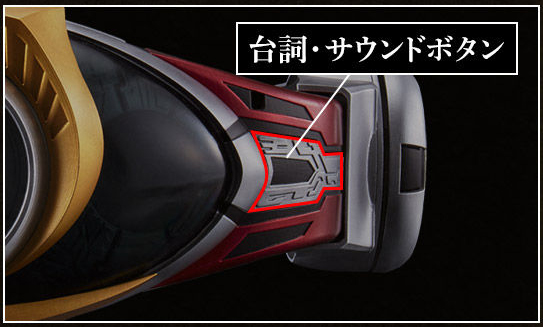 台詞・サウンドボタン